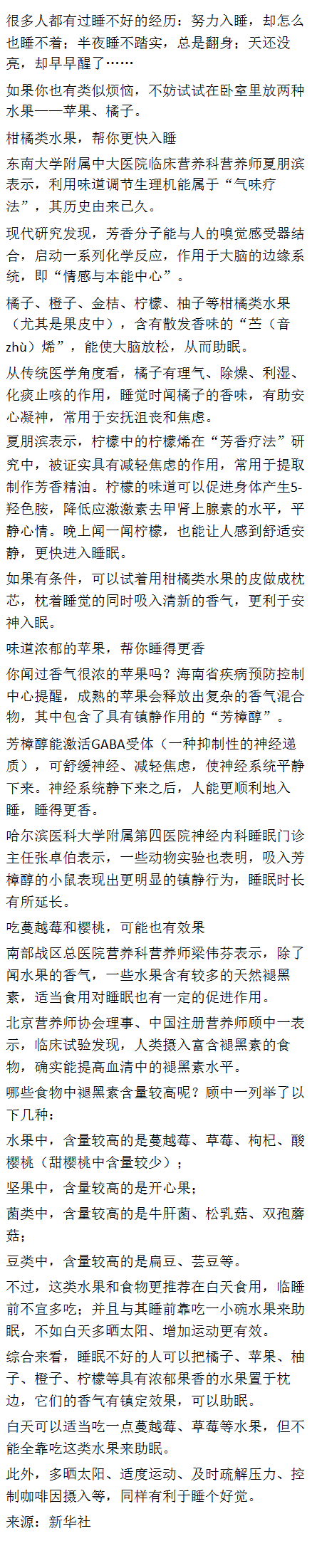 很多人都有过睡不好的经历：努力入睡，却怎么也睡不着；半夜睡不踏实，总是翻身；天还没亮，却早早醒了……

如果你也有类似烦恼，不妨试试在卧室里放两种水果——苹果、橘子。

柑橘类水果，帮你更快入睡

东南大学附属中大医院临床营养科营养师夏朋滨表示，利用味道调节生理机能属于“气味疗法”，其历史由来已久。

现代研究发现，芳香分子能与人的嗅觉感受器结合，启动一系列化学反应，作用于大脑的边缘系统，即“情感与本能中心”。

橘子、橙子、金桔、柠檬、柚子等柑橘类水果（尤其是果皮中），含有散发香味的“苎（音zhù）烯”，能使大脑放松，从而助眠。

从传统医学角度看，橘子有理气、除燥、利湿、化痰止咳的作用，睡觉时闻橘子的香味，有助安心凝神，常用于安抚沮丧和焦虑。

夏朋滨表示，柠檬中的柠檬烯在“芳香疗法”研究中，被证实具有减轻焦虑的作用，常用于提取制作芳香精油。柠檬的味道可以促进身体产生5-羟色胺，降低应激激素去甲肾上腺素的水平，平静心情。晚上闻一闻柠檬，也能让人感到舒适安静，更快进入睡眠。

如果有条件，可以试着用柑橘类水果的皮做成枕芯，枕着睡觉的同时吸入清新的香气，更利于安神入眠。

味道浓郁的苹果，帮你睡得更香

你闻过香气很浓的苹果吗？海南省疾病预防控制中心提醒，成熟的苹果会释放出复杂的香气混合物，其中包含了具有镇静作用的“芳樟醇”。

芳樟醇能激活GABA受体（一种抑制性的神经递质），可舒缓神经、减轻焦虑，使神经系统平静下来。神经系统静下来之后，人能更顺利地入睡，睡得更香。

哈尔滨医科大学附属第四医院神经内科睡眠门诊主任张卓伯表示，一些动物实验也表明，吸入芳樟醇的小鼠表现出更明显的镇静行为，睡眠时长有所延长。

吃蔓越莓和樱桃，可能也有效果

南部战区总医院营养科营养师梁伟芬表示，除了闻水果的香气，一些水果含有较多的天然褪黑素，适当食用对睡眠也有一定的促进作用。

北京营养师协会理事、中国注册营养师顾中一表示，临床试验发现，人类摄入富含褪黑素的食物，确实能提高血清中的褪黑素水平。

哪些食物中褪黑素含量较高呢？顾中一列举了以下几种：

水果中，含量较高的是蔓越莓、草莓、枸杞、酸樱桃（甜樱桃中含量较少）；

坚果中，含量较高的是开心果；

菌类中，含量较高的是牛肝菌、松乳菇、双孢蘑菇；

豆类中，含量较高的是扁豆、芸豆等。

不过，这类水果和食物更推荐在白天食用，临睡前不宜多吃；并且与其睡前靠吃一小碗水果来助眠，不如白天多晒太阳、增加运动更有效。

综合来看，睡眠不好的人可以把橘子、苹果、柚子、橙子、柠檬等具有浓郁果香的水果置于枕边，它们的香气有镇定效果，可以助眠。

白天可以适当吃一点蔓越莓、草莓等水果，但不能全靠吃这类水果来助眠。

此外，多晒太阳、适度运动、及时疏解压力、控制咖啡因摄入等，同样有利于睡个好觉。

来源：新华社